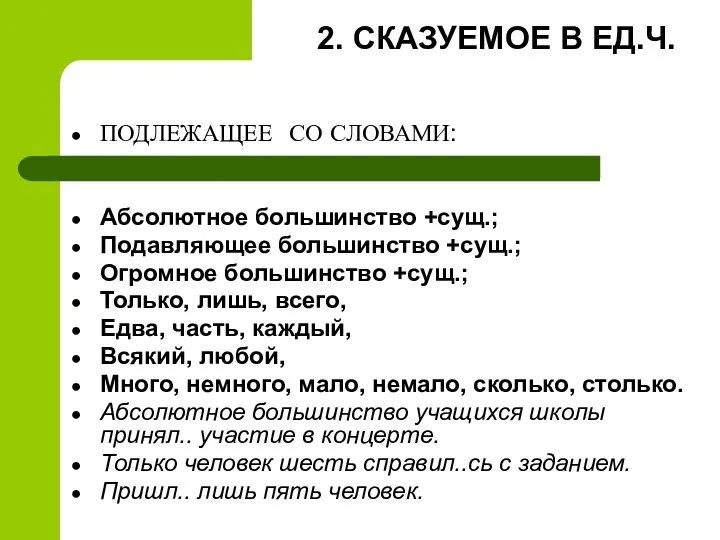 2. СКАЗУЕМОЕ В ЕД.Ч.

- ПОДЛЕЖАЩЕЕ СО СЛОВАМИ:

- Абсолютное большинство +сущ.;
- Подавляющее большинство +сущ.;
- Огромное большинство +сущ.;
- Только, лишь, всего,
- Едва, часть, каждый,
- Всякий, любой,
- Много, немного, мало, немало, сколько, столько.
- Абсолютное большинство учащихся школы принял.. участие в концерте.
- Только человек шесть справил..сь с заданием.
- Пришл.. лишь пять человек.